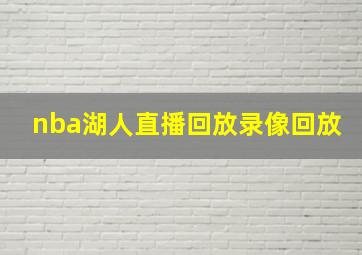 nba湖人直播回放录像回放